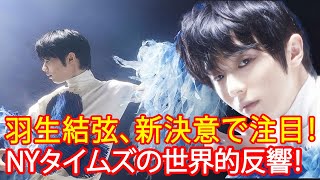 羽生結弦、新決意で注目!
NYタイムズの世界的反響!